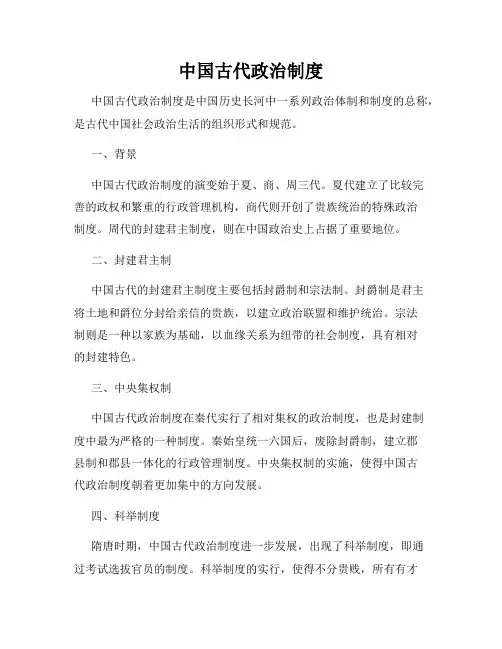 中国古代政治制度

中国古代政治制度是中国历史长河中一系列政治体制和制度的总称，是古代中国社会政治生活的组织形式和规范。

一、背景

中国古代政治制度的演变始于夏、商、周三代。夏代建立了比较完善的政权和繁重的行政管理机构，商代则开创了贵族统治的特殊政治制度。周代的封建君主制度，则在中国政治史上占据了重要地位。

二、封建君主制

中国古代的封建君主制度主要包括封爵制和宗法制。封爵制是君主将土地和爵位分封给亲信的贵族，以建立政治联盟和维护统治。宗法制则是一种以家族为基础，以血缘关系为纽带的社会制度，具有相对的封建特色。

三、中央集权制

中国古代政治制度在秦代实行了相对集权的政治制度，也是封建制度中最为严格的一种制度。秦始皇统一六国后，废除封爵制，建立郡县制和郡县一体化的行政管理制度。中央集权制的实施，使得中国古代政治制度朝着更加集中的方向发展。

四、科举制度

隋唐时期，中国古代政治制度进一步发展，出现了科举制度，即通过考试选拔官员的制度。科举制度的实行，使得不分贵贱，所有有才